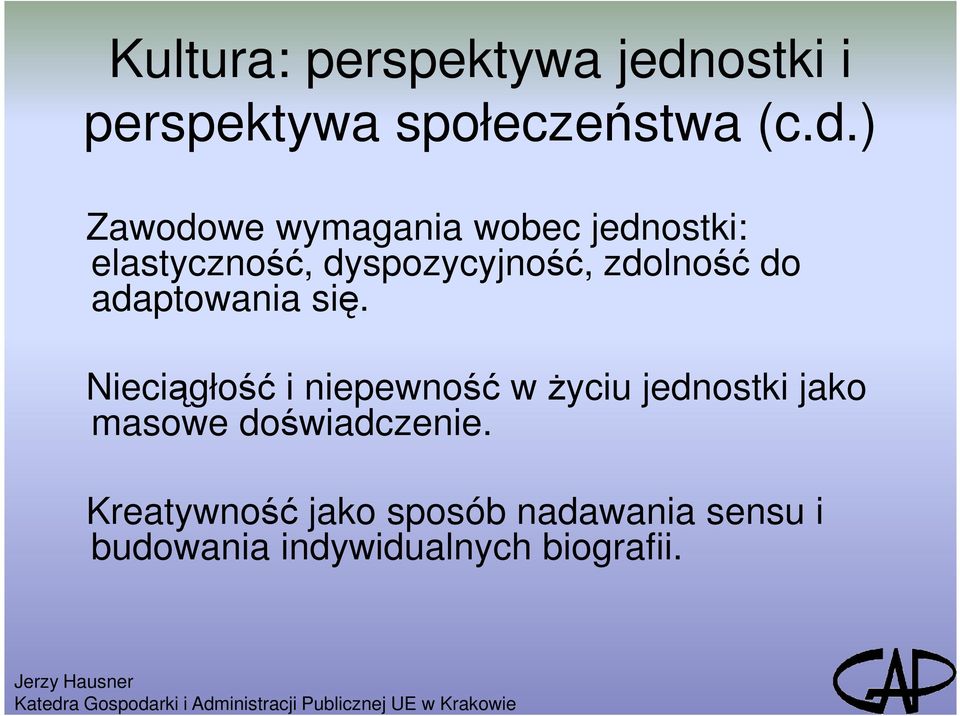 Kultura: perspektywa jednostki i perspektywa społeczeństwa (c.d.)

Zawodowe wymagania wobec jednostki: elastyczność, dyspozycyjność, zdolność do adaptowania się.

Nieciągłość i niepewność w życiu jednostki jako masowe doświadczenie.

Kreatywność jako sposób nadawania sensu i budowania indywidualnych biografii.

Jerzy Hausner
Katedra Gospodarki i Administracji Publicznej UE w Krakowie

GAP